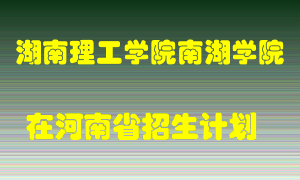 湖南理工学院南湖学院

在河南省招生计划